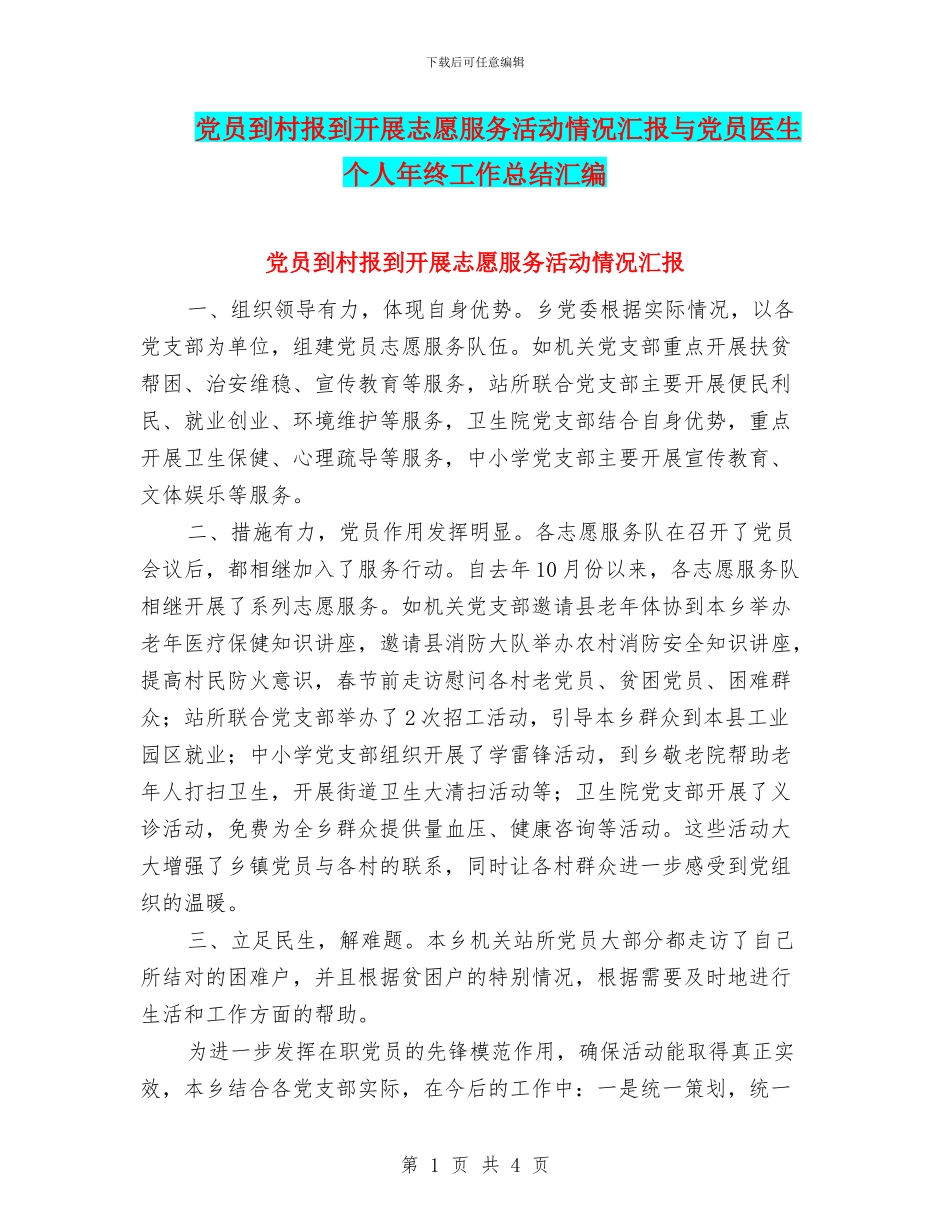 下载后可任意编辑

党员到村报到开展志愿服务活动情况汇报与党员医生个人年终工作总结汇编

党员到村报到开展志愿服务活动情况汇报

一、组织领导有力，体现自身优势。乡党委根据实际情况，以各党支部为单位，组建党员志愿服务队伍。如机关党支部重点开展扶贫帮困、治安维稳、宣传教育等服务，站所联合党支部主要开展便民利民、就业创业、环境维护等服务，卫生院党支部结合自身优势，重点开展卫生保健、心理疏导等服务，中小学党支部主要开展宣传教育、文体娱乐等服务。

二、措施有力，党员作用发挥明显。各志愿服务队在召开了党员会议后，都相继加入了服务行动。自去年10月份以来，各志愿服务队相继开展了系列志愿服务。如机关党支部邀请县老年体协到本乡举办老年医疗保健知识讲座，邀请县消防大队举办农村消防安全知识讲座，提高村民防火意识，春节前走访慰问各村老党员、贫困党员、困难群众；站所联合党支部举办了2次招工活动，引导本乡群众到本县工业园区就业；中小学党支部组织开展了学雷锋活动，到乡敬老院帮助老年人打扫卫生，开展街道卫生大清扫活动等；卫生院党支部开展了义诊活动，免费为全乡群众提供量血压、健康咨询等活动。这些活动大大增强了乡镇党员与各村的联系，同时让各村群众进一步感受到党组织的温暖。

三、立足民生，解难题。本乡机关站所党员大部分都走访了自己所结对的困难户，并且根据贫困户的特别情况，根据需要及时地进行生活和工作方面的帮助。

为进一步发挥在职党员的先锋模范作用，确保活动能取得真正实效，本乡结合各党支部实际，在今后的工作中：一是统一策划，统一

第 1 页 共 4 页